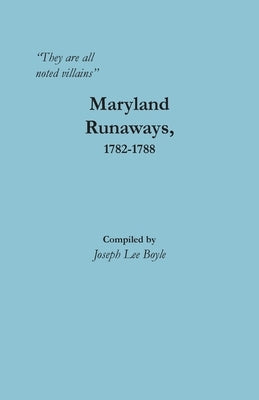 "They are all noted villains"

Maryland Runaways, 1782-1788

Compiled by
Joseph Lee Boyle